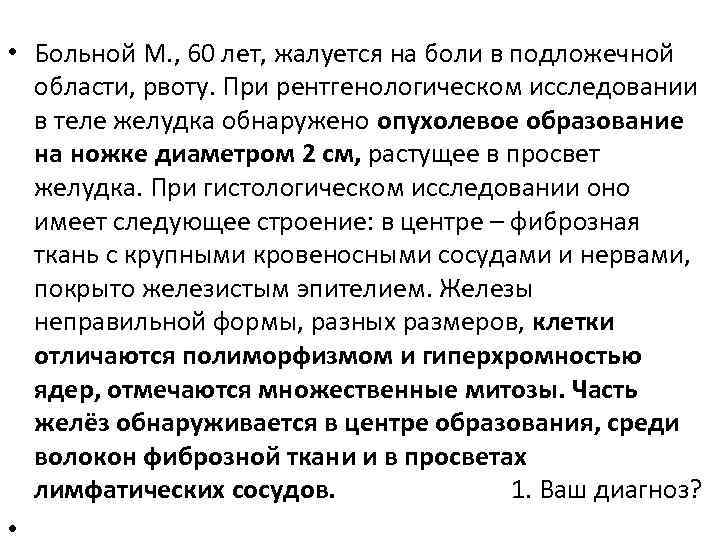 • Больной М., 60 лет, жалуется на боли в подложечной области, рвоту. При рентгенологическом исследовании в теле желудка обнаружено опухолевое образование на ножке диаметром 2 см, растущее в просвет желудка. При гистологическом исследовании оно имеет следующее строение: в центре – фиброзная ткань с крупными кровеносными сосудами и нервами, покрыто железистым эпителием. Железы неправильной формы, разных размеров, клетки отличаются полиморфизмом и гиперхромностью ядер, отмечаются множественные митозы. Часть желёз обнаруживается в центре образования, среди волокон фиброзной ткани и в просветах лимфатических сосудов. 1. Ваш диагноз?

•